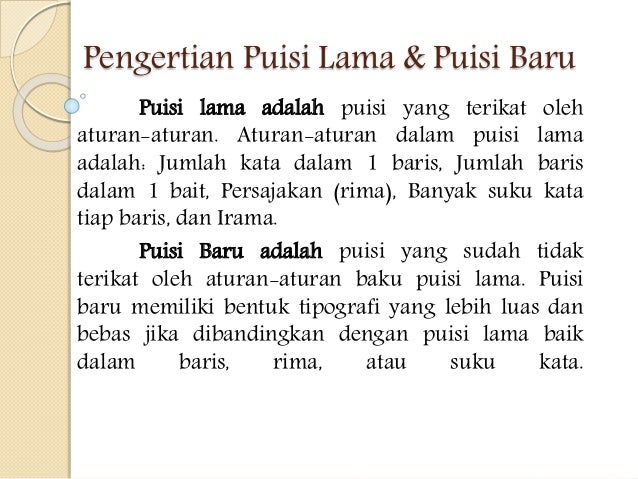 Pengertian Puisi Lama & Puisi Baru

Puisi lama adalah puisi yang terikat oleh aturan-aturan. Aturan-aturan dalam puisi lama adalah: Jumlah kata dalam 1 baris, Jumlah baris dalam 1 bait, Persajakan (rima), Banyak suku kata tiap baris, dan Irama.

Puisi Baru adalah puisi yang sudah tidak terikat oleh aturan-aturan baku puisi lama. Puisi baru memiliki bentuk tipografi yang lebih luas dan bebas jika dibandingkan dengan puisi lama baik dalam baris, rima, atau suku kata.